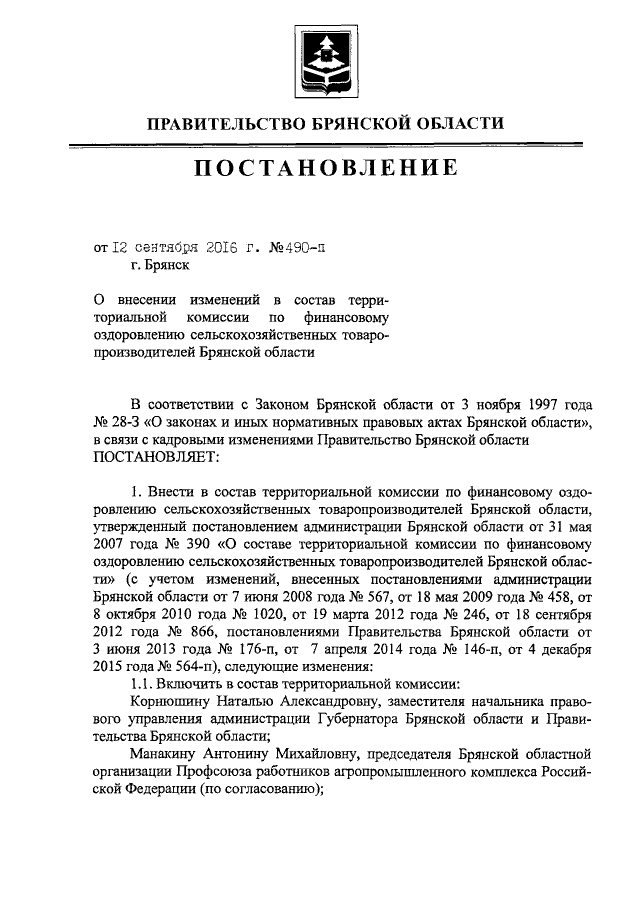 ПРАВИТЕЛЬСТВО БРЯНСКОЙ ОБЛАСТИ

ПОСТАНОВЛЕНИЕ

от 12 сентября 2016 г. №490-п
г. Брянск

О внесении изменений в состав территориальной комиссии по финансовому оздоровлению сельскохозяйственных товаропроизводителей Брянской области

В соответствии с Законом Брянской области от 3 ноября 1997 года № 28-З «О законах и иных нормативных правовых актах Брянской области», в связи с кадровыми изменениями Правительство Брянской области ПОСТАНОВЛЯЕТ:

1. Внести в состав территориальной комиссии по финансовому оздоровлению сельскохозяйственных товаропроизводителей Брянской области, утвержденный постановлением администрации Брянской области от 31 мая 2007 года № 390 «О составе территориальной комиссии по финансовому оздоровлению сельскохозяйственных товаропроизводителей Брянской области» (с учетом изменений, внесенных постановлениями администрации Брянской области от 7 июня 2008 года № 567, от 18 мая 2009 года № 458, от 8 октября 2010 года № 1020, от 19 марта 2012 года № 246, от 18 сентября 2012 года № 866, постановлениями Правительства Брянской области от 3 июня 2013 года № 176-п, от 7 апреля 2014 года № 146-п, от 4 декабря 2015 года № 564-п), следующие изменения:
1.1. Включить в состав территориальной комиссии:
Корнюшину Наталью Александровну, заместителя начальника правового управления администрации Губернатора Брянской области и Правительства Брянской области;
Манакину Антонину Михайловну, председателя Брянской областной организации Профсоюза работников агропромышленного комплекса Российской Федерации (по согласованию);